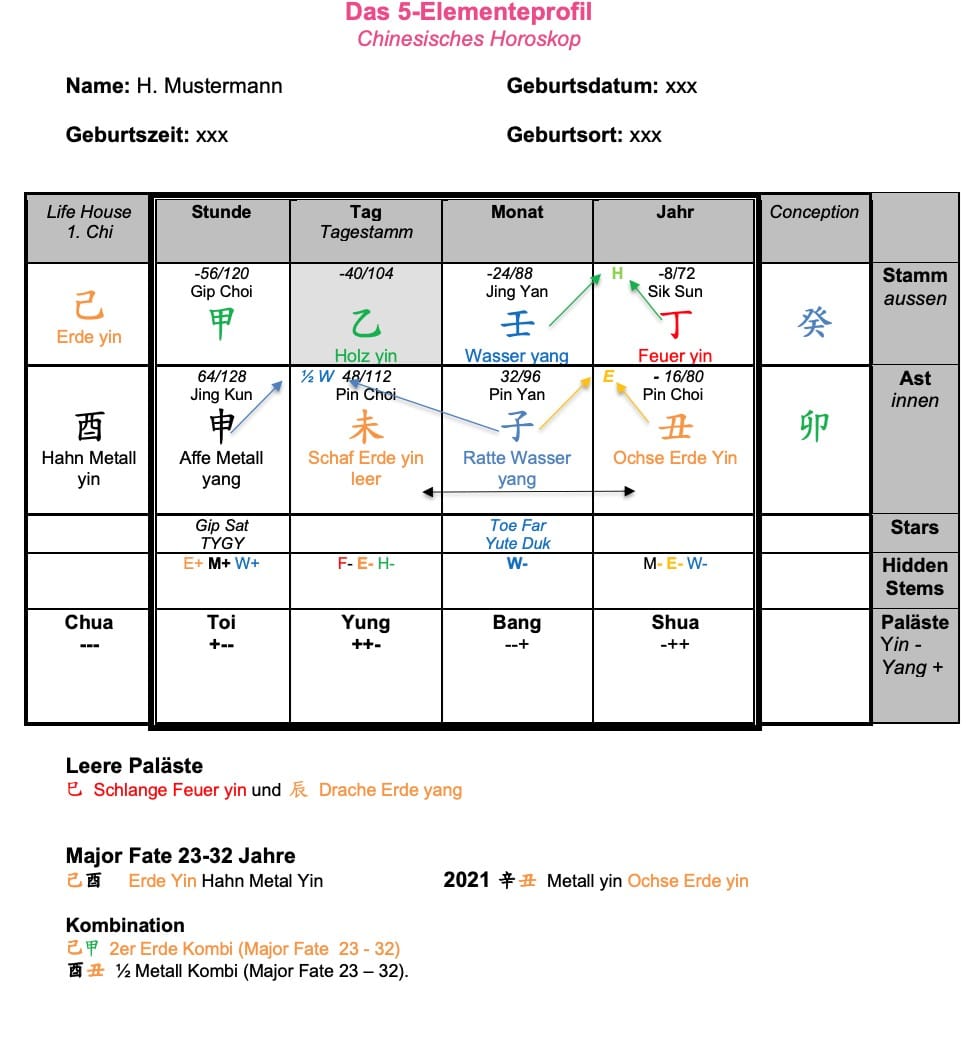 Das 5-Elementeprofil
Chinesisches Horoskop

Name: H. Mustermann

Geburtsdatum: xxx

Geburtszeit: xxx

Geburtsort: xxx

| Life House 1. Chi | Stunde | Tag Tagestamm | Monat | Jahr | Conception | |
|---|---|---|---|---|---|---|
| 己 Erde yin | -56/120 Gip Choi 甲 | -40/104 乙 Holz yin | -24/88 Jing Yan 壬 Wasser yang | H -8/72 Sik Sun 丁 Feuer yin | 癸 | Stamm aussen |
| 酉 Hahn Metall yin | 64/128 Jing Kun 申 Affe Metall yang | ½ W 48/112 Pin Choi 未 Schaf Erde yin leer | 32/96 Pin Yan 子 Ratte Wasser yang | E - 16/80 Pin Choi 丑 Ochse Erde Yin | 卯 | Ast innen |
| | Gip Sat TYGY | | Toe Far Yute Duk | | | Stars |
| | E+ M+ W+ | F- E- H- | W- | M- E- W- | | Hidden Stems |
| Chua --- | Toi +-- | Yung ++- | Bang --+ | Shua -++ | | Paläste Yin - Yang + |

Leere Paläste
巳 Schlange Feuer yin und 辰 Drache Erde yang

Major Fate 23-32 Jahre
己酉 Erde Yin Hahn Metal Yin

2021 辛丑 Metall yin Ochse Erde yin

Kombination
己甲 2er Erde Kombi (Major Fate 23 - 32)
酉丑 ½ Metall Kombi (Major Fate 23 – 32).